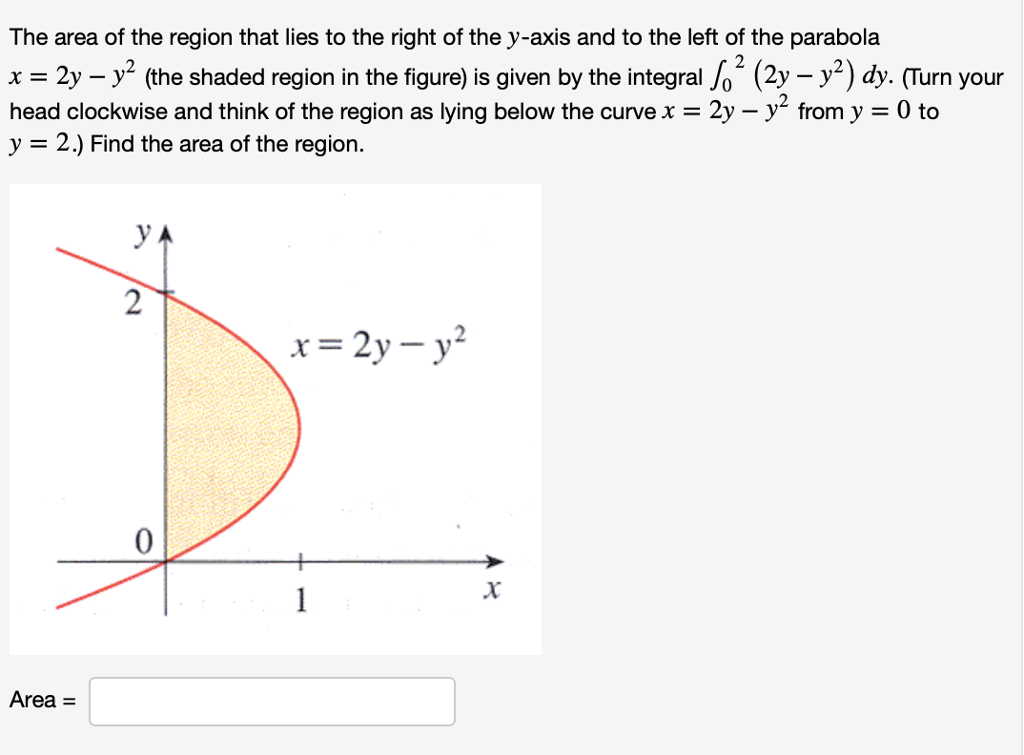 The area of the region that lies to the right of the $y$-axis and to the left of the parabola $x = 2y - y^2$ (the shaded region in the figure) is given by the integral $\int_0^2 (2y - y^2)\, dy$. (Turn your head clockwise and think of the region as lying below the curve $x = 2y - y^2$ from $y = 0$ to $y = 2$.) Find the area of the region.

$y$

2

$x = 2y - y^2$

0

1

$x$

Area =